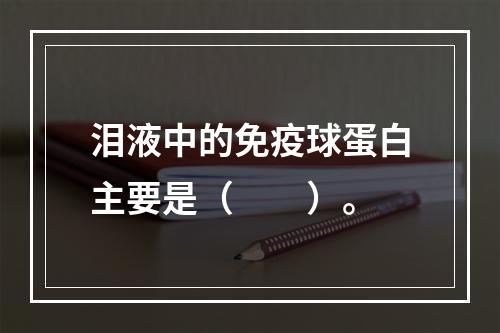 泪液中的免疫球蛋白主要是（　　）。